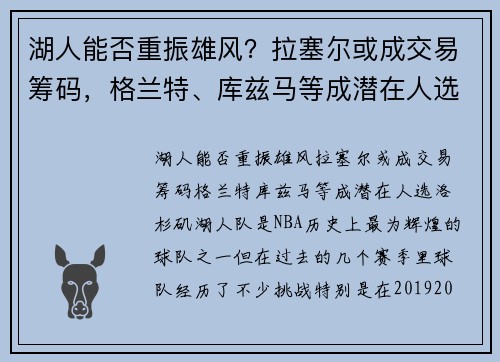 湖人能否重振雄风？拉塞尔或成交易筹码，格兰特、库兹马等成潜在人选

湖人能否重振雄风拉塞尔或成交易筹码格兰特库兹马等成潜在人选洛杉矶湖人队是NBA历史上最为辉煌的球队之一但在过去的几个赛季里球队经历了不少挑战特别是在201920